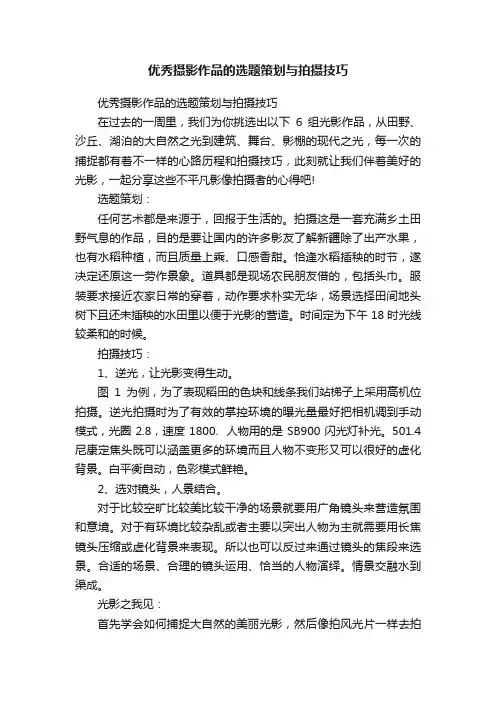 优秀摄影作品的选题策划与拍摄技巧

优秀摄影作品的选题策划与拍摄技巧

在过去的一周里，我们为你挑选出以下 6 组光影作品，从田野、沙丘、湖泊的大自然之光到建筑、舞台、影棚的现代之光，每一次的捕捉都有着不一样的心路历程和拍摄技巧，此刻就让我们伴着美好的光影，一起分享这些不平凡影像拍摄者的心得吧!

选题策划：

任何艺术都是来源于，回报于生活的。拍摄这是一套充满乡土田野气息的作品，目的是要让国内的许多影友了解新疆除了出产水果，也有水稻种植，而且质量上乘、口感香甜。恰逢水稻插秧的时节，遂决定还原这一劳作景象。道具都是现场农民朋友借的，包括头巾。服装要求接近农家日常的穿着，动作要求朴实无华，场景选择田间地头树下且还未插秧的水田里以便于光影的营造。时间定为下午 18 时光线较柔和的时候。

拍摄技巧：

1、逆光，让光影变得生动。

图 1 为例，为了表现稻田的色块和线条我们站梯子上采用高机位拍摄。逆光拍摄时为了有效的掌控环境的曝光量最好把相机调到手动模式，光圈 2.8，速度 1800. 人物用的是 SB900 闪光灯补光。501.4 尼康定焦头既可以涵盖更多的环境而且人物不变形又可以很好的虚化背景。白平衡自动，色彩模式鲜艳。

2、选对镜头，人景结合。

对于比较空旷比较美比较干净的场景就要用广角镜头来营造氛围和意境。对于有环境比较杂乱或者主要以突出人物为主就需要用长焦镜头压缩或虚化背景来表现。所以也可以反过来通过镜头的焦段来选景。合适的场景、合理的镜头运用、恰当的人物演绎。情景交融水到渠成。

光影之我见：

首先学会如何捕捉大自然的美丽光影，然后像拍风光片一样去拍